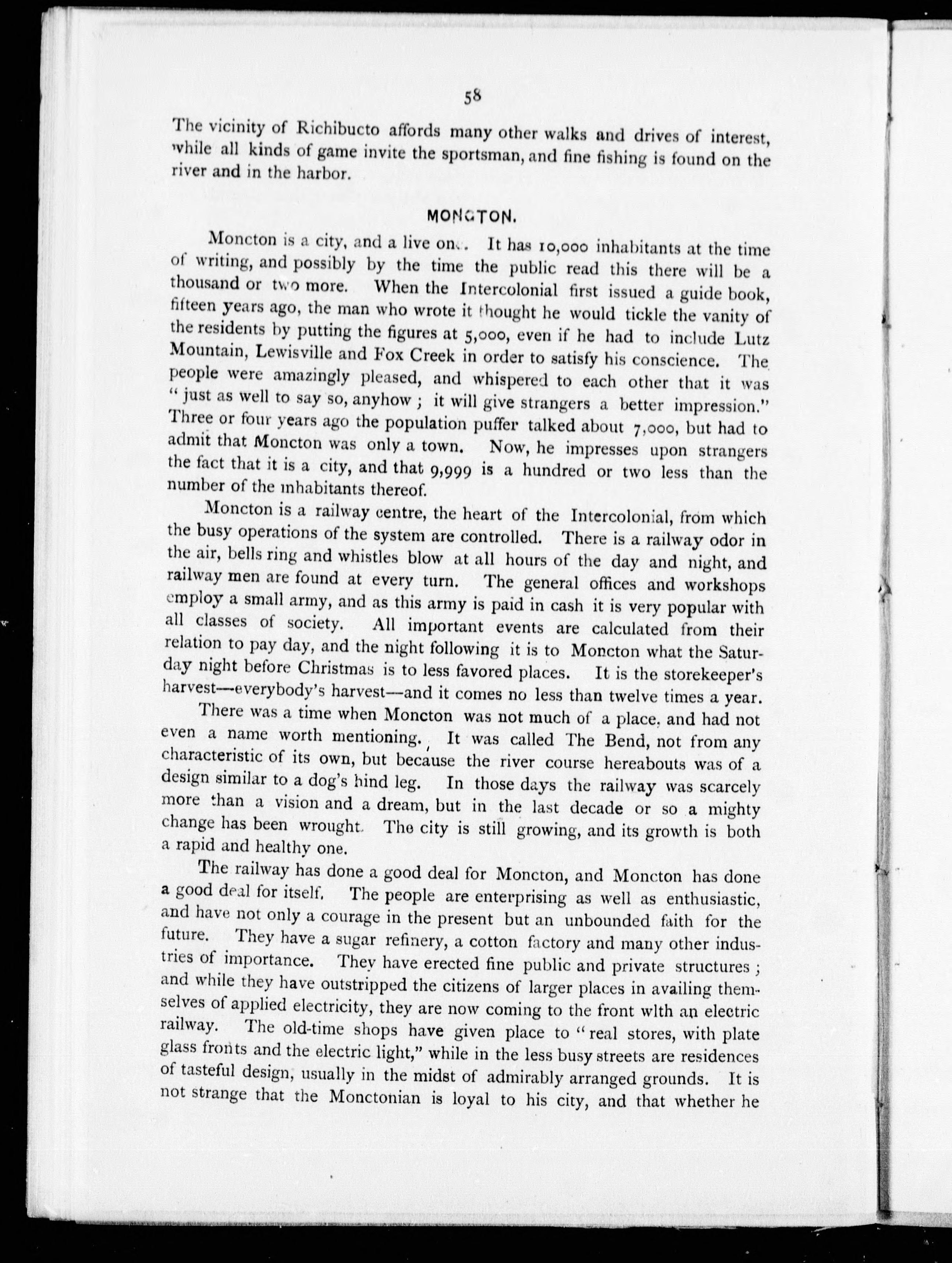 58

The vicinity of Richibucto affords many other walks and drives of interest, while all kinds of game invite the sportsman, and fine fishing is found on the river and in the harbor.

MONCTON.

Moncton is a city, and a live one. It has 10,000 inhabitants at the time of writing, and possibly by the time the public read this there will be a thousand or two more. When the Intercolonial first issued a guide book, fifteen years ago, the man who wrote it thought he would tickle the vanity of the residents by putting the figures at 5,000, even if he had to include Lutz Mountain, Lewisville and Fox Creek in order to satisfy his conscience. The people were amazingly pleased, and whispered to each other that it was "just as well to say so, anyhow; it will give strangers a better impression." Three or four years ago the population puffer talked about 7,000, but had to admit that Moncton was only a town. Now, he impresses upon strangers the fact that it is a city, and that 9,999 is a hundred or two less than the number of the inhabitants thereof.

Moncton is a railway centre, the heart of the Intercolonial, from which the busy operations of the system are controlled. There is a railway odor in the air, bells ring and whistles blow at all hours of the day and night, and railway men are found at every turn. The general offices and workshops employ a small army, and as this army is paid in cash it is very popular with all classes of society. All important events are calculated from their relation to pay day, and the night following it is to Moncton what the Saturday night before Christmas is to less favored places. It is the storekeeper's harvest—everybody's harvest—and it comes no less than twelve times a year.

There was a time when Moncton was not much of a place, and had not even a name worth mentioning. It was called The Bend, not from any characteristic of its own, but because the river course hereabouts was of a design similar to a dog's hind leg. In those days the railway was scarcely more than a vision and a dream, but in the last decade or so a mighty change has been wrought. The city is still growing, and its growth is both a rapid and healthy one.

The railway has done a good deal for Moncton, and Moncton has done a good deal for itself. The people are enterprising as well as enthusiastic, and have not only a courage in the present but an unbounded faith for the future. They have a sugar refinery, a cotton factory and many other industries of importance. They have erected fine public and private structures; and while they have outstripped the citizens of larger places in availing themselves of applied electricity, they are now coming to the front wlth an electric railway. The old-time shops have given place to "real stores, with plate glass fronts and the electric light," while in the less busy streets are residences of tasteful design, usually in the midst of admirably arranged grounds. It is not strange that the Monctonian is loyal to his city, and that whether he